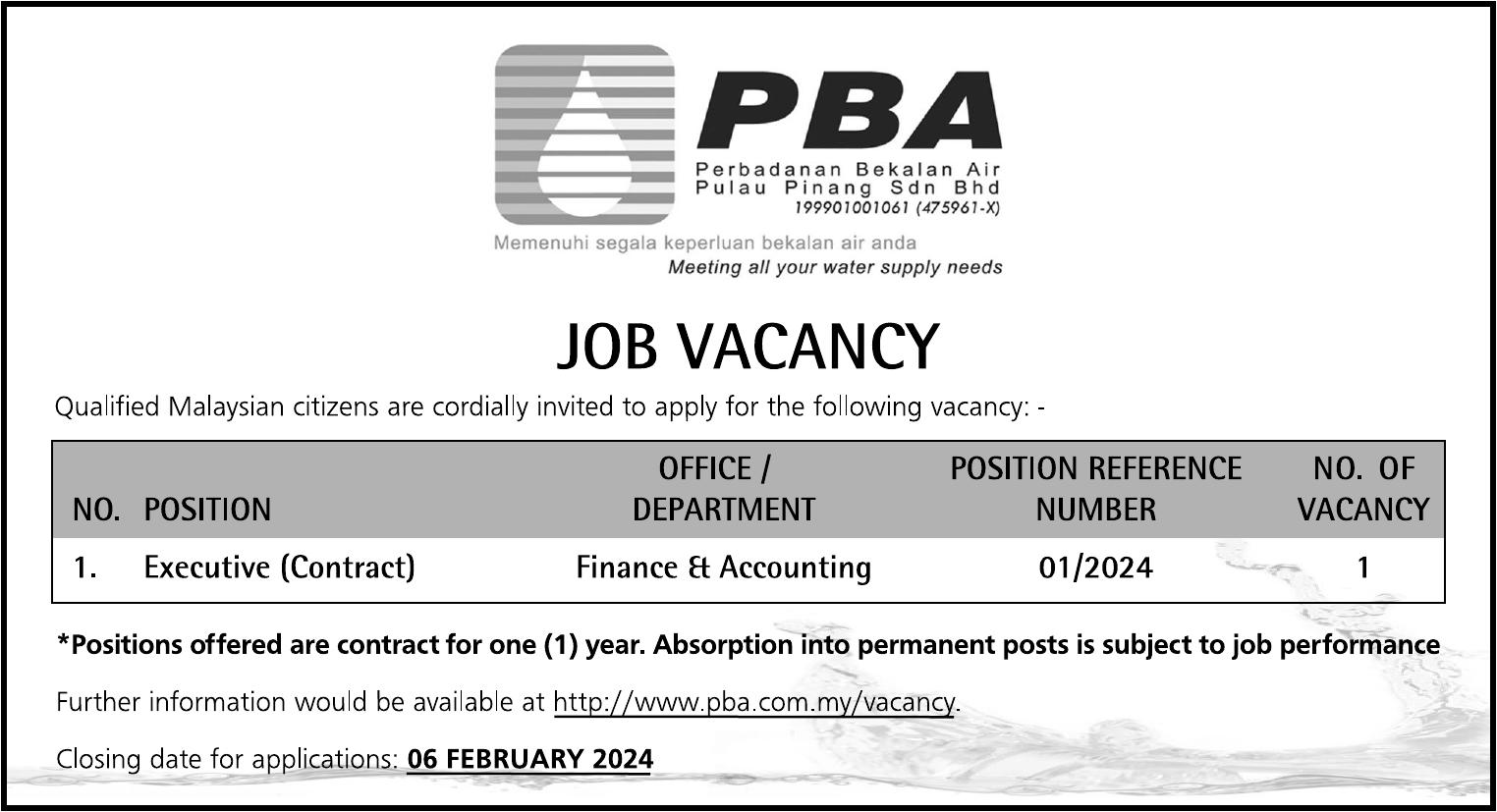 PBA
Perbadanan Bekalan Air
Pulau Pinang Sdn Bhd
199901001061 (475961-X)

Memenuhi segala keperluan bekalan air anda
Meeting all your water supply needs

JOB VACANCY

Qualified Malaysian citizens are cordially invited to apply for the following vacancy: -

| NO. | POSITION | OFFICE / DEPARTMENT | POSITION REFERENCE NUMBER | NO. OF VACANCY |
|---|---|---|---|---|
| 1. | Executive (Contract) | Finance & Accounting | 01/2024 | 1 |

*Positions offered are contract for one (1) year. Absorption into permanent posts is subject to job performance

Further information would be available at http://www.pba.com.my/vacancy.

Closing date for applications: 06 FEBRUARY 2024